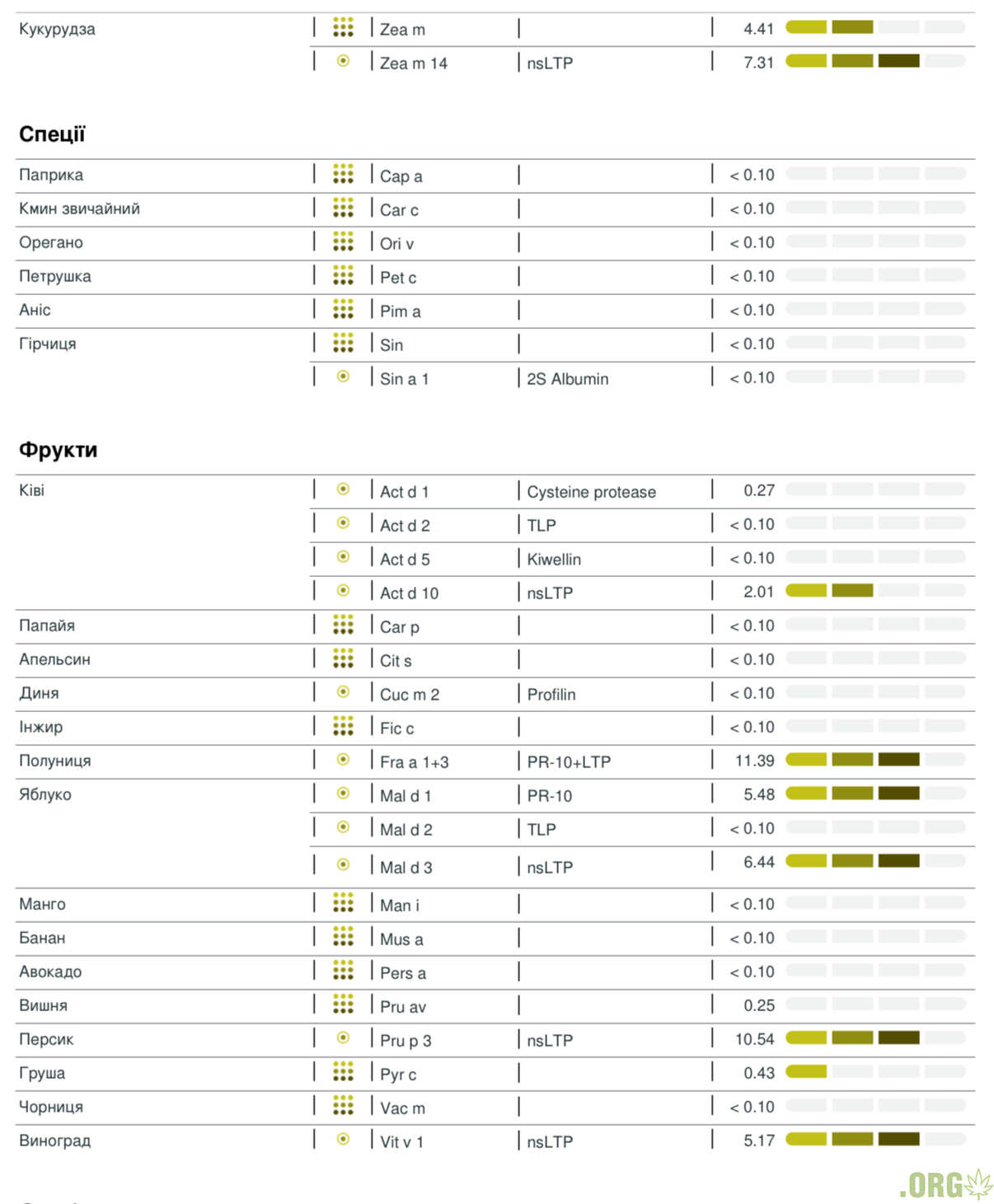 | | | | |
|---|---|---|---|
| Кукурудза | Zea m | | 4.41 |
| | Zea m 14 | nsLTP | 7.31 |

**Спеції**

| | | | |
|---|---|---|---|
| Паприка | Cap a | | < 0.10 |
| Кмин звичайний | Car c | | < 0.10 |
| Орегано | Ori v | | < 0.10 |
| Петрушка | Pet c | | < 0.10 |
| Аніс | Pim a | | < 0.10 |
| Гірчиця | Sin | | < 0.10 |
| | Sin a 1 | 2S Albumin | < 0.10 |

**Фрукти**

| | | | |
|---|---|---|---|
| Ківі | Act d 1 | Cysteine protease | 0.27 |
| | Act d 2 | TLP | < 0.10 |
| | Act d 5 | Kiwellin | < 0.10 |
| | Act d 10 | nsLTP | 2.01 |
| Папайя | Car p | | < 0.10 |
| Апельсин | Cit s | | < 0.10 |
| Диня | Cuc m 2 | Profilin | < 0.10 |
| Інжир | Fic c | | < 0.10 |
| Полуниця | Fra a 1+3 | PR-10+LTP | 11.39 |
| Яблуко | Mal d 1 | PR-10 | 5.48 |
| | Mal d 2 | TLP | < 0.10 |
| | Mal d 3 | nsLTP | 6.44 |
| Манго | Man i | | < 0.10 |
| Банан | Mus a | | < 0.10 |
| Авокадо | Pers a | | < 0.10 |
| Вишня | Pru av | | 0.25 |
| Персик | Pru p 3 | nsLTP | 10.54 |
| Груша | Pyr c | | 0.43 |
| Чорниця | Vac m | | < 0.10 |
| Виноград | Vit v 1 | nsLTP | 5.17 |

.ORG